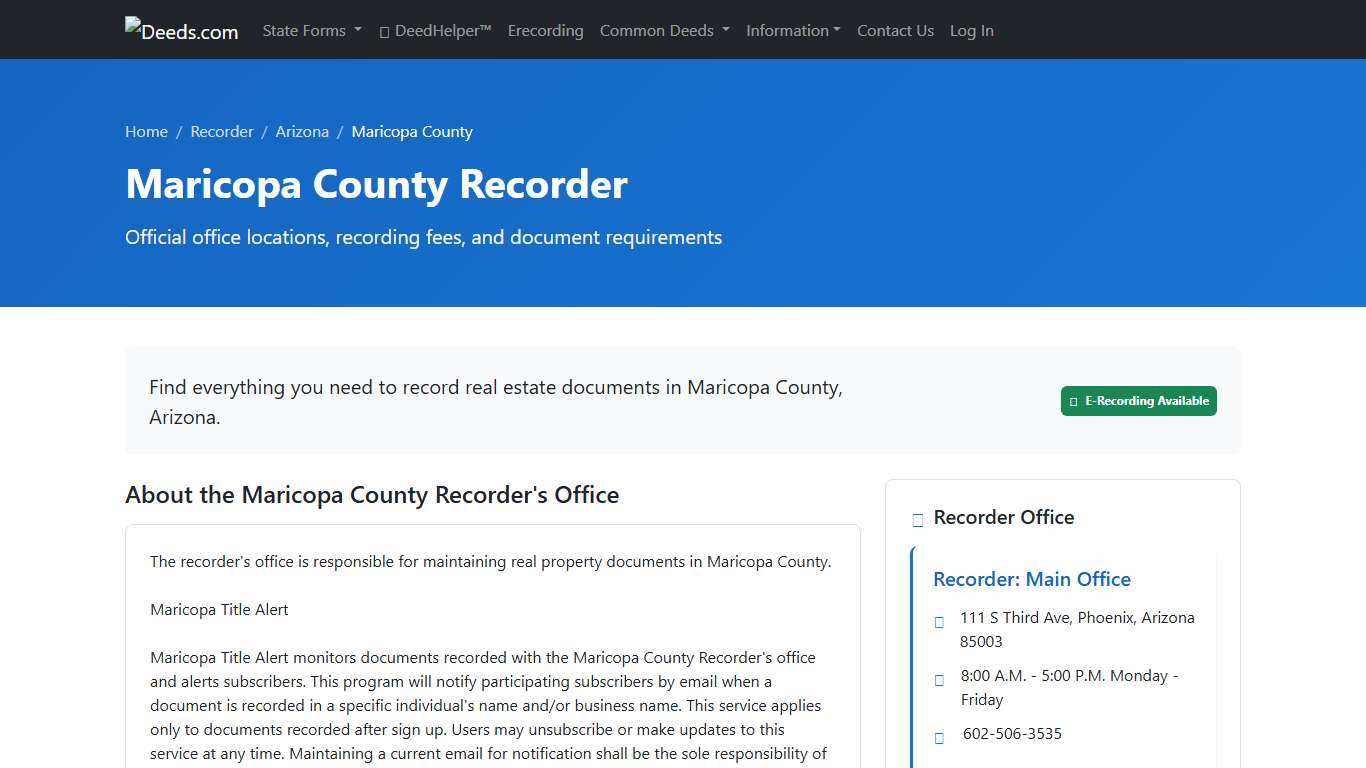 Deeds.com State Forms DeedHelper™ Erecording Common Deeds Information Contact Us Log In

Home / Recorder / Arizona / Maricopa County

Maricopa County Recorder

Official office locations, recording fees, and document requirements

Find everything you need to record real estate documents in Maricopa County, Arizona.

E-Recording Available

About the Maricopa County Recorder's Office

The recorder's office is responsible for maintaining real property documents in Maricopa County.

Maricopa Title Alert

Maricopa Title Alert monitors documents recorded with the Maricopa County Recorder's office and alerts subscribers. This program will notify participating subscribers by email when a document is recorded in a specific individual's name and/or business name. This service applies only to documents recorded after sign up. Users may unsubscribe or make updates to this service at any time. Maintaining a current email for notification shall be the sole responsibility of

Recorder Office

Recorder: Main Office

111 S Third Ave, Phoenix, Arizona 85003

8:00 A.M. - 5:00 P.M. Monday - Friday

602-506-3535